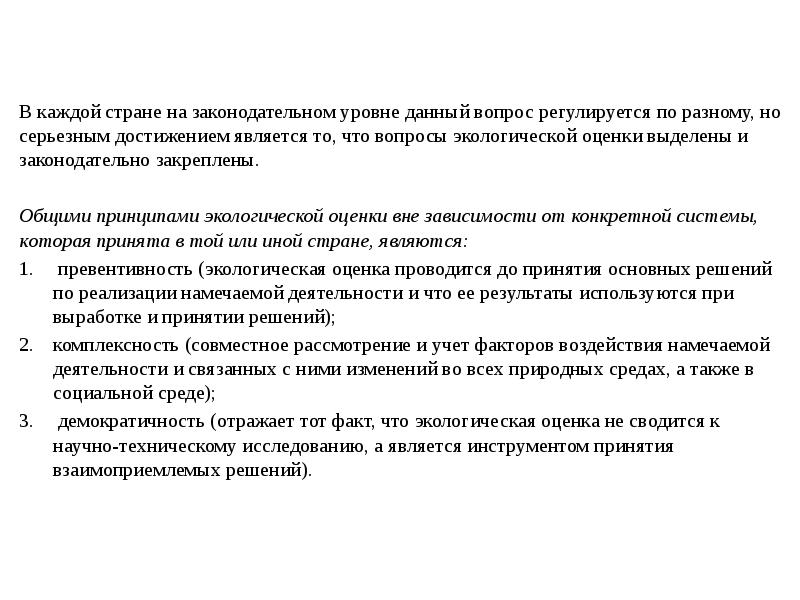 В каждой стране на законодательном уровне данный вопрос регулируется по разному, но серьезным достижением является то, что вопросы экологической оценки выделены и законодательно закреплены.

Общими принципами экологической оценки вне зависимости от конкретной системы, которая принята в той или иной стране, являются:

1. превентивность (экологическая оценка проводится до принятия основных решений по реализации намечаемой деятельности и что ее результаты используются при выработке и принятии решений);
2. комплексность (совместное рассмотрение и учет факторов воздействия намечаемой деятельности и связанных с ними изменений во всех природных средах, а также в социальной среде);
3. демократичность (отражает тот факт, что экологическая оценка не сводится к научно-техническому исследованию, а является инструментом принятия взаимоприемлемых решений).